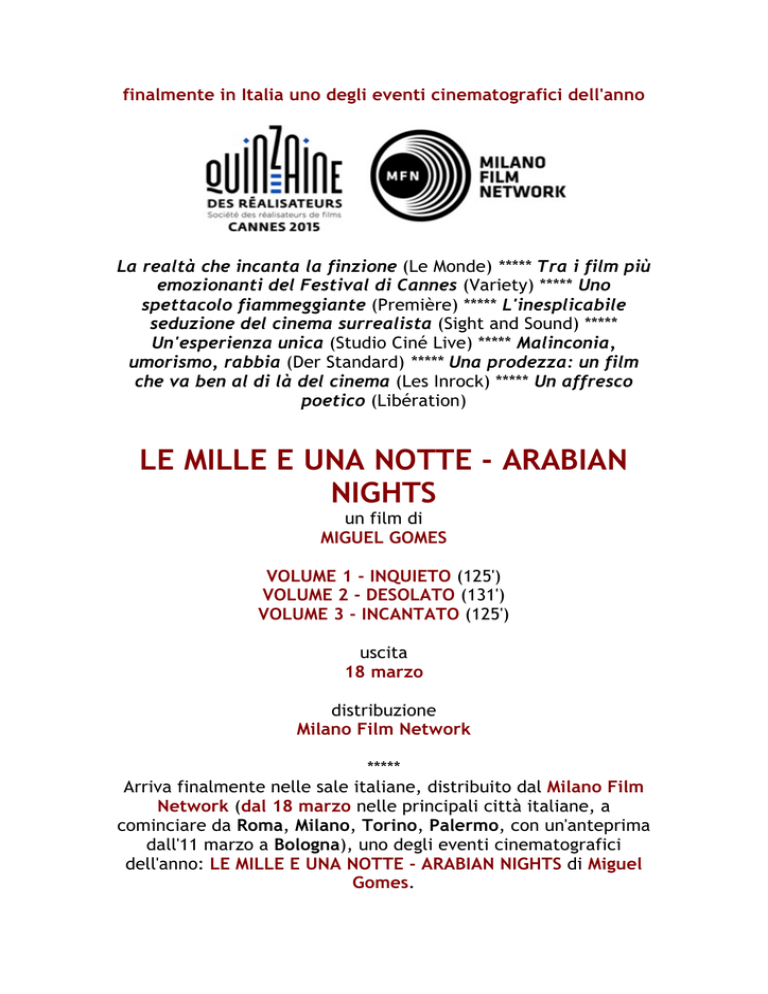 finalmente in Italia uno degli eventi cinematografici dell'anno

QUINZAINE
DES RÉALISATEURS
Société des réalisateurs de films
CANNES 2015

MFN
MILANO
FILM
NETWORK

La realtà che incanta la finzione (Le Monde) ***** Tra i film più emozionanti del Festival di Cannes (Variety) ***** Uno spettacolo fiammeggiante (Première) ***** L'inesplicabile seduzione del cinema surrealista (Sight and Sound) ***** Un'esperienza unica (Studio Ciné Live) ***** Malinconia, umorismo, rabbia (Der Standard) ***** Una prodezza: un film che va ben al di là del cinema (Les Inrock) ***** Un affresco poetico (Libération)

LE MILLE E UNA NOTTE - ARABIAN NIGHTS

un film di
MIGUEL GOMES

VOLUME 1 - INQUIETO (125')
VOLUME 2 - DESOLATO (131')
VOLUME 3 - INCANTATO (125')

uscita
18 marzo

distribuzione
Milano Film Network

*****

Arriva finalmente nelle sale italiane, distribuito dal Milano Film Network (dal 18 marzo nelle principali città italiane, a cominciare da Roma, Milano, Torino, Palermo, con un'anteprima dall'11 marzo a Bologna), uno degli eventi cinematografici dell'anno: LE MILLE E UNA NOTTE - ARABIAN NIGHTS di Miguel Gomes.